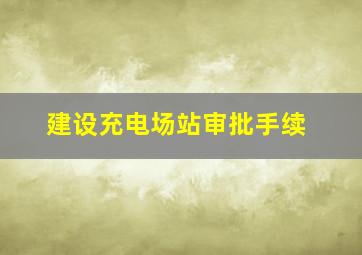 建设充电场站审批手续